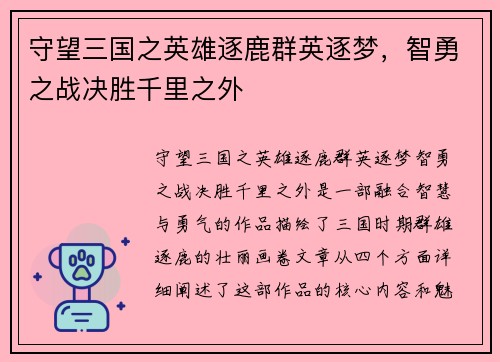 守望三国之英雄逐鹿群英逐梦，智勇之战决胜千里之外

守望三国之英雄逐鹿群英逐梦智勇之战决胜千里之外是一部融合智慧与勇气的作品描绘了三国时期群雄逐鹿的壮丽画卷文章从四个方面详细阐述了这部作品的核心内容和魅